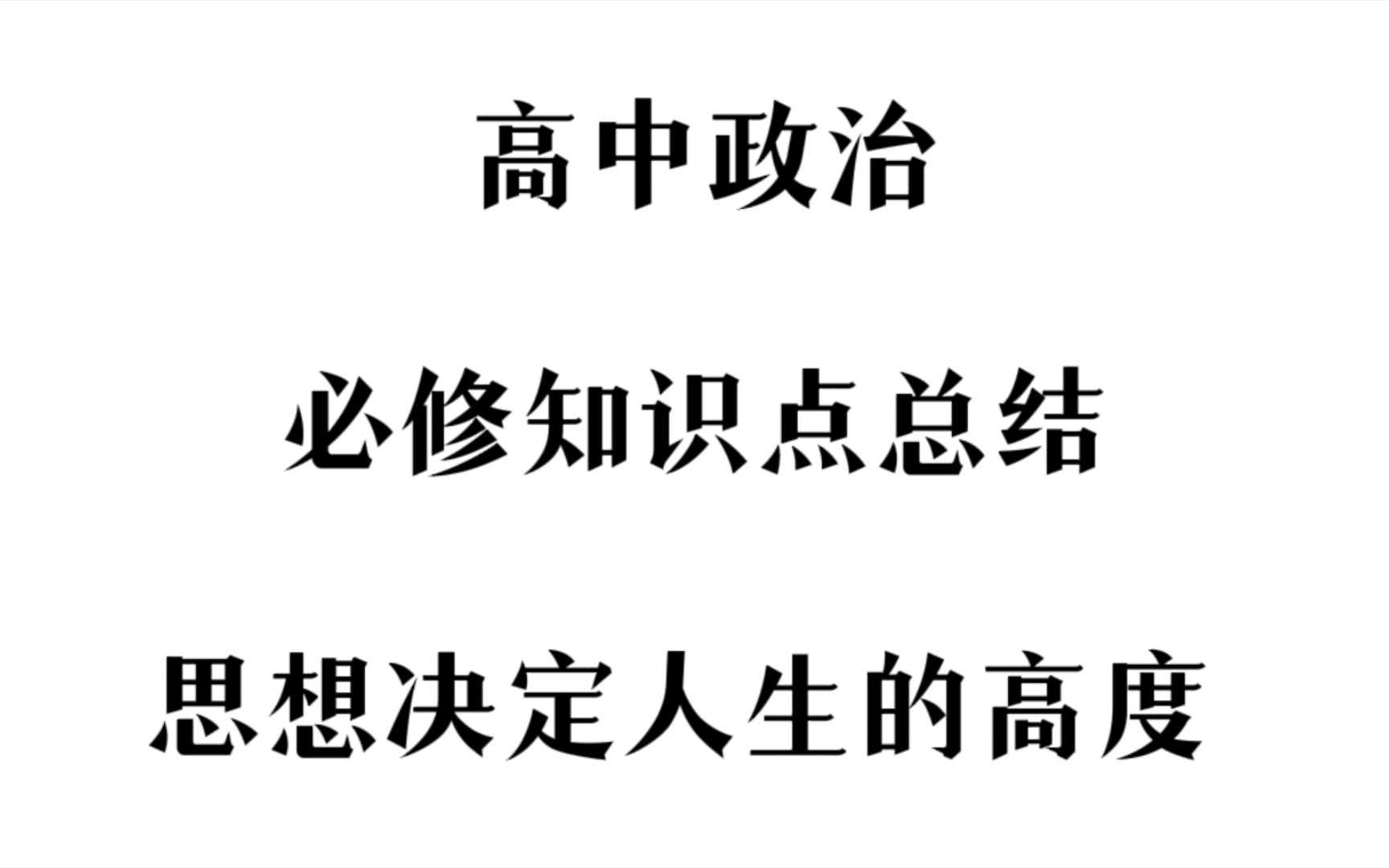 高中政治

必修知识点总结

思想决定人生的高度